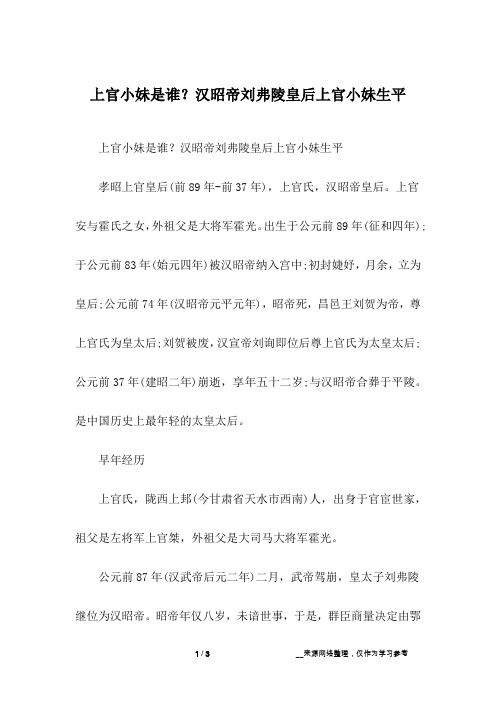 上官小妹是谁？汉昭帝刘弗陵皇后上官小妹生平

上官小妹是谁？汉昭帝刘弗陵皇后上官小妹生平

孝昭上官皇后(前89年-前37年)，上官氏，汉昭帝皇后。上官安与霍氏之女，外祖父是大将军霍光。出生于公元前89年(征和四年)；于公元前83年(始元四年)被汉昭帝纳入宫中;初封婕妤，月余，立为皇后;公元前74年(汉昭帝元平元年)，昭帝死，昌邑王刘贺为帝，尊上官氏为皇太后;刘贺被废，汉宣帝刘询即位后尊上官氏为太皇太后;公元前37年(建昭二年)崩逝，享年五十二岁;与汉昭帝合葬于平陵。是中国历史上最年轻的太皇太后。

早年经历

上官氏，陇西上邽(今甘肃省天水市西南)人，出身于官宦世家，祖父是左将军上官桀，外祖父是大司马大将军霍光。

公元前87年(汉武帝后元二年)二月，武帝驾崩，皇太子刘弗陵继位为汉昭帝。昭帝年仅八岁，未谙世事，于是，群臣商量决定由鄂

1 / 3

__来源网络整理，仅作为学习参考